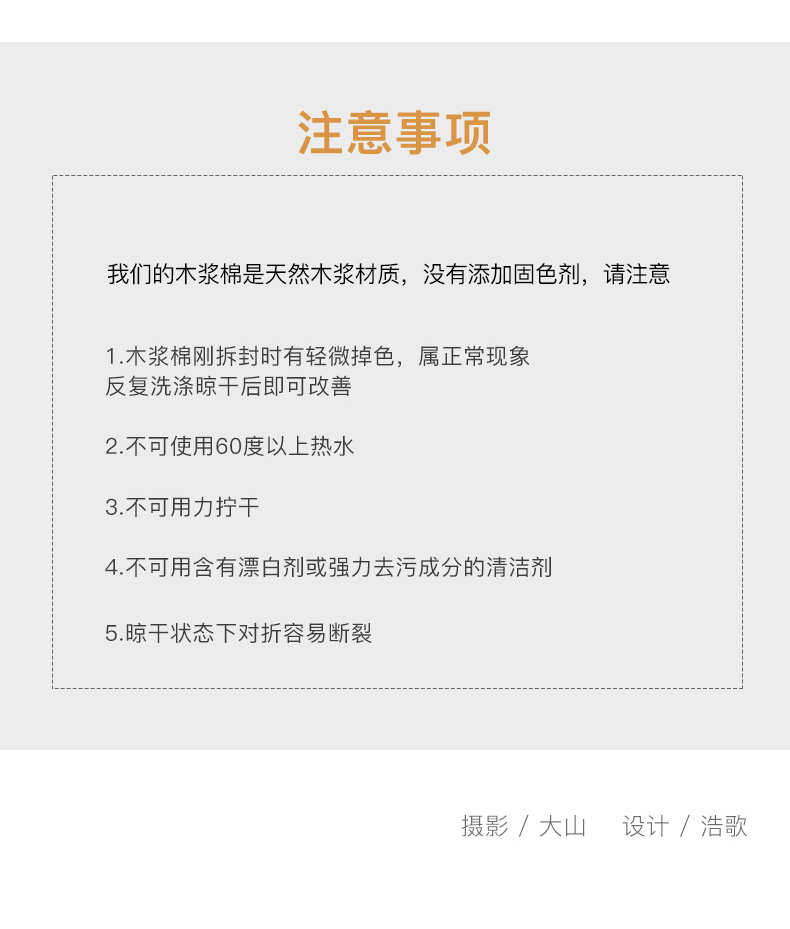 注意事项

我们的木浆棉是天然木浆材质，没有添加固色剂，请注意

1.木浆棉刚拆封时有轻微掉色，属正常现象
反复洗涤晾干后即可改善

2.不可使用60度以上热水

3.不可用力拧干

4.不可用含有漂白剂或强力去污成分的清洁剂

5.晾干状态下对折容易断裂

摄影 / 大山　设计 / 浩歌